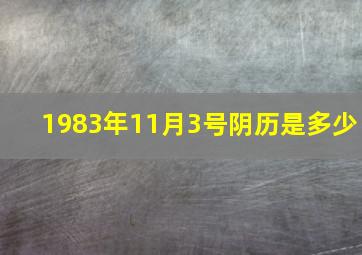 1983年11月3号阴历是多少